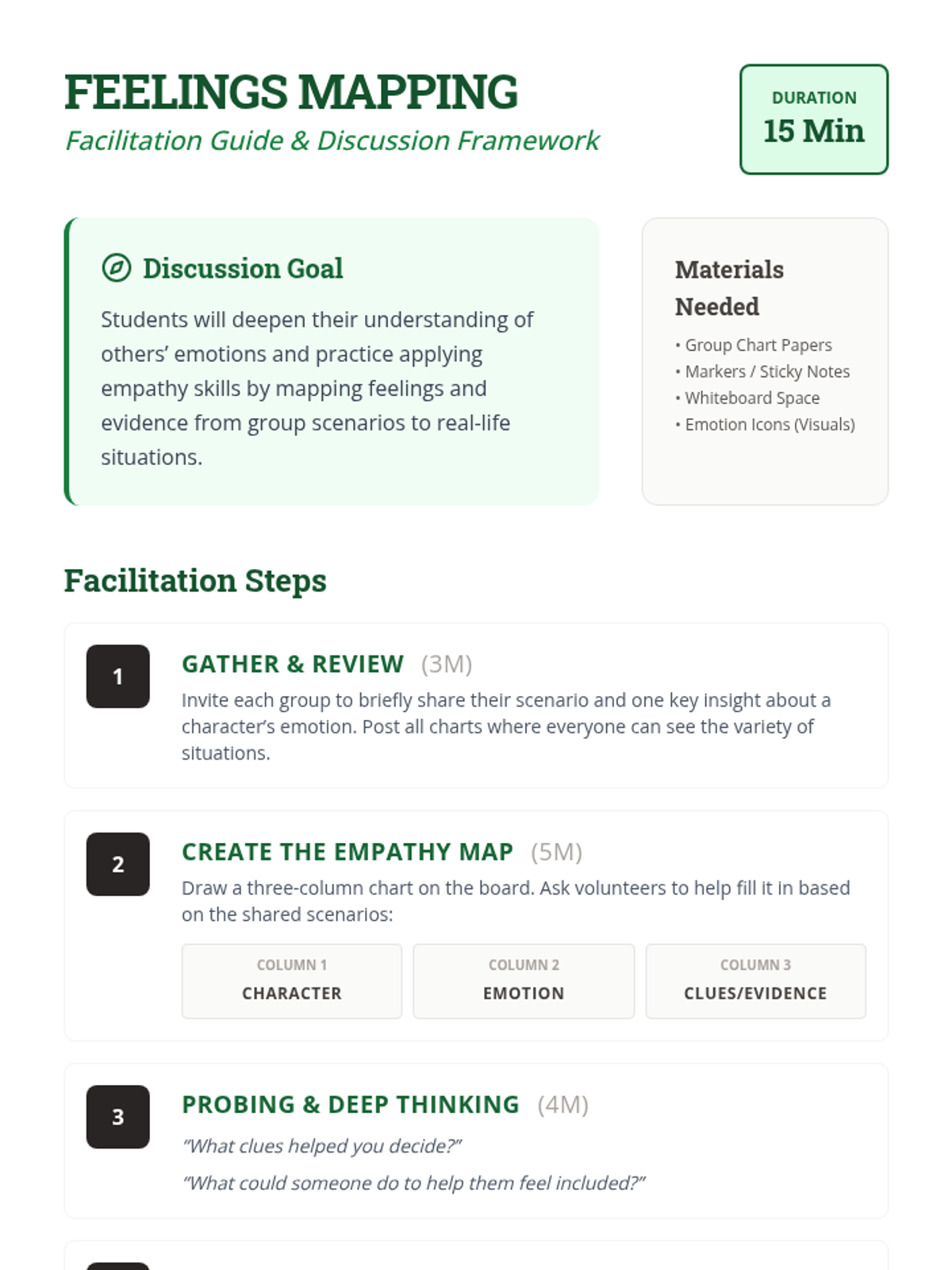 FEELINGS MAPPING
Facilitation Guide & Discussion Framework

DURATION
15 Min

Discussion Goal

Students will deepen their understanding of others' emotions and practice applying empathy skills by mapping feelings and evidence from group scenarios to real-life situations.

Materials Needed
• Group Chart Papers
• Markers / Sticky Notes
• Whiteboard Space
• Emotion Icons (Visuals)

Facilitation Steps

1
GATHER & REVIEW (3M)
Invite each group to briefly share their scenario and one key insight about a character's emotion. Post all charts where everyone can see the variety of situations.

2
CREATE THE EMPATHY MAP (5M)
Draw a three-column chart on the board. Ask volunteers to help fill it in based on the shared scenarios:

COLUMN 1
CHARACTER

COLUMN 2
EMOTION

COLUMN 3
CLUES/EVIDENCE

3
PROBING & DEEP THINKING (4M)
"What clues helped you decide?"
"What could someone do to help them feel included?"